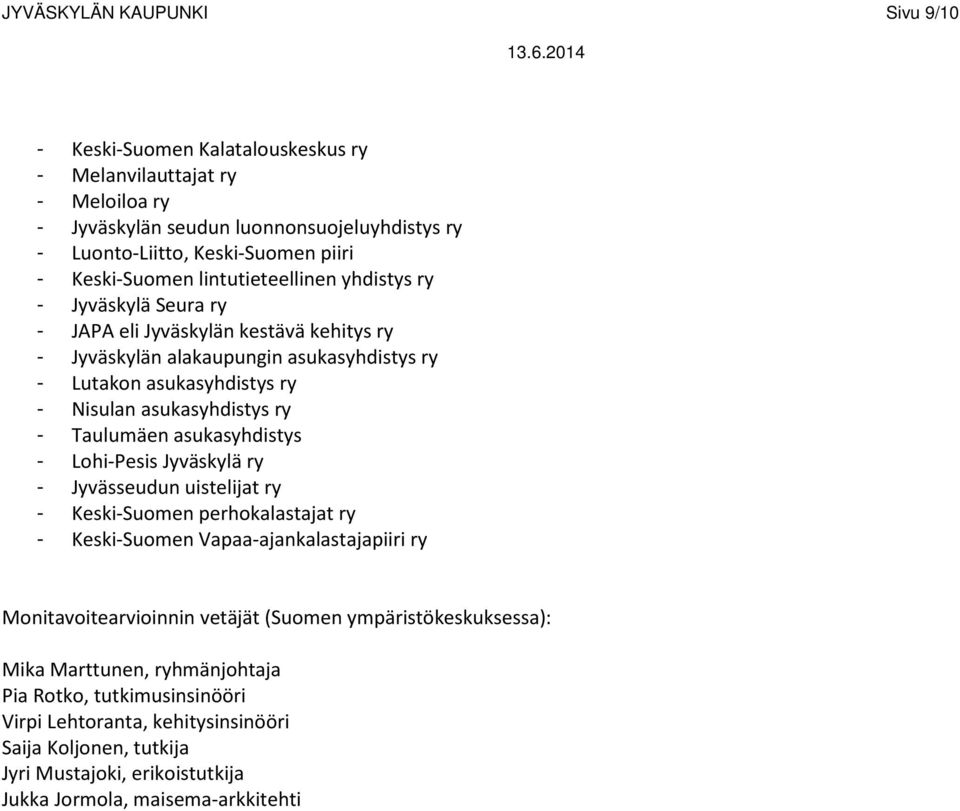 JYVÄSKYLÄN KAUPUNKI Sivu 9/10

13.6.2014

- Keski-Suomen Kalatalouskeskus ry
- Melanvilauttajat ry
- Meloiloa ry
- Jyväskylän seudun luonnonsuojeluyhdistys ry
- Luonto-Liitto, Keski-Suomen piiri
- Keski-Suomen lintutieteellinen yhdistys ry
- Jyväskylä Seura ry
- JAPA eli Jyväskylän kestävä kehitys ry
- Jyväskylän alakaupungin asukasyhdistys ry
- Lutakon asukasyhdistys ry
- Nisulan asukasyhdistys ry
- Taulumäen asukasyhdistys
- Lohi-Pesis Jyväskylä ry
- Jyvässeudun uistelijat ry
- Keski-Suomen perhokalastajat ry
- Keski-Suomen Vapaa-ajankalastajapiiri ry

Monitavoitearvioinnin vetäjät (Suomen ympäristökeskuksessa):

Mika Marttunen, ryhmänjohtaja
Pia Rotko, tutkimusinsinööri
Virpi Lehtoranta, kehitysinsinööri
Saija Koljonen, tutkija
Jyri Mustajoki, erikoistutkija
Jukka Jormola, maisema-arkkitehti